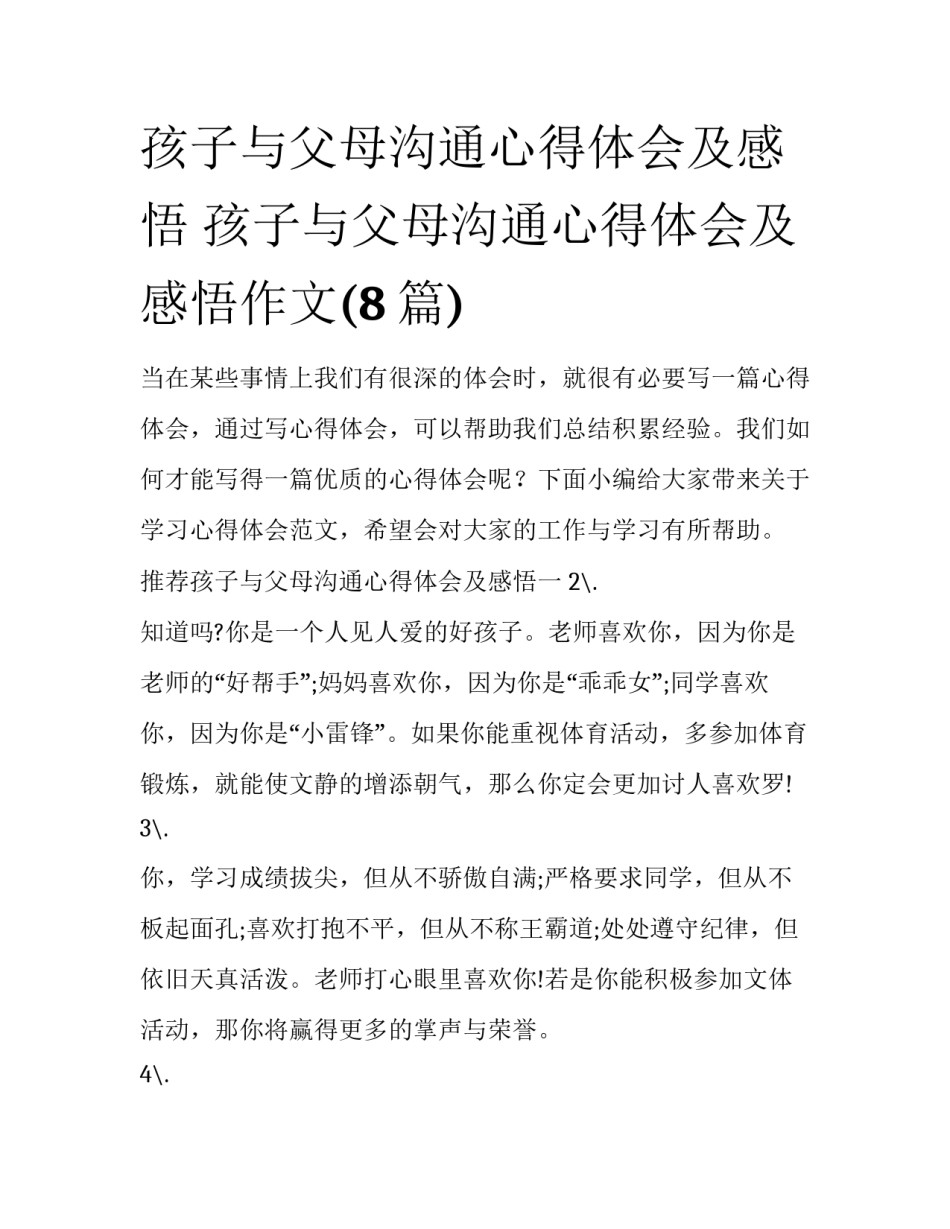 孩子与父母沟通心得体会及感悟 孩子与父母沟通心得体会及感悟作文(8 篇)

当在某些事情上我们有很深的体会时，就很有必要写一篇心得体会，通过写心得体会，可以帮助我们总结积累经验。我们如何才能写得一篇优质的心得体会呢？下面小编给大家带来关于学习心得体会范文，希望会对大家的工作与学习有所帮助。

推荐孩子与父母沟通心得体会及感悟一 2\.

知道吗?你是一个人见人爱的好孩子。老师喜欢你，因为你是老师的“好帮手”;妈妈喜欢你，因为你是“乖乖女”;同学喜欢你，因为你是“小雷锋”。如果你能重视体育活动，多参加体育锻炼，就能使文静的增添朝气，那么你定会更加讨人喜欢罗!

3\.

你，学习成绩拔尖，但从不骄傲自满;严格要求同学，但从不板起面孔;喜欢打抱不平，但从不称王霸道;处处遵守纪律，但依旧天真活泼。老师打心眼里喜欢你!若是你能积极参加文体活动，那你将赢得更多的掌声与荣誉。

4\.